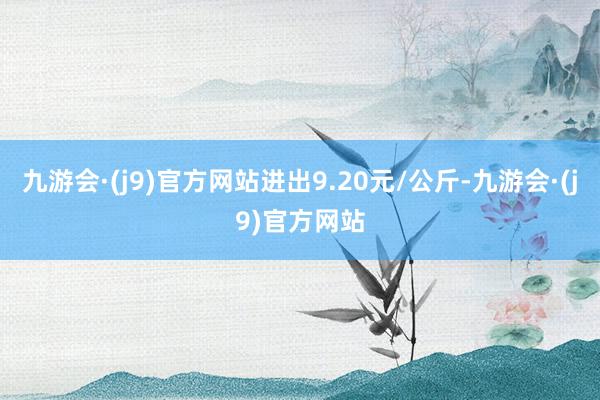 九游会·(j9)官方网站进出9.20元/公斤-九游会·(j9)官方网站